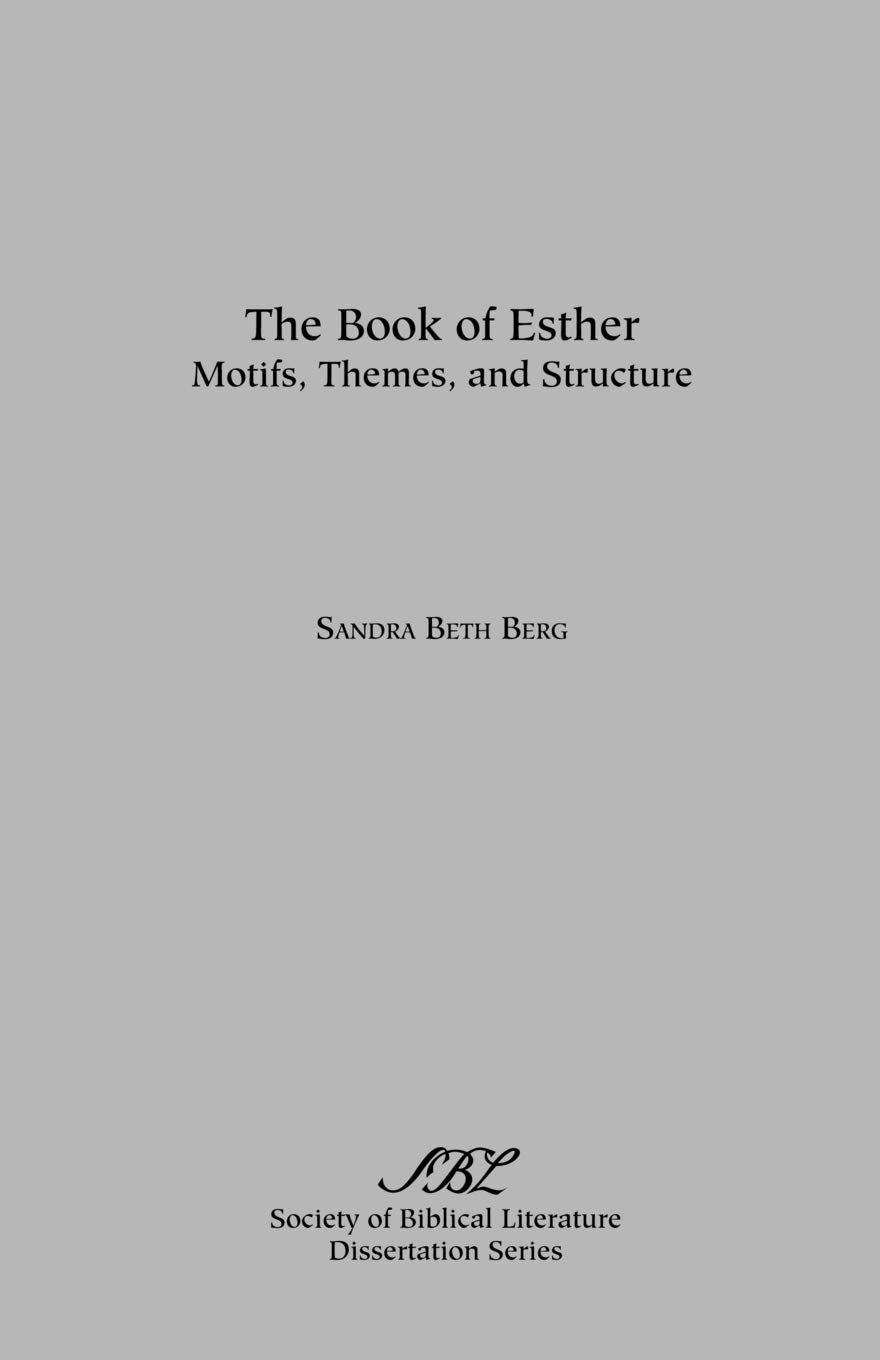 The Book of Esther
Motifs, Themes, and Structure

Sandra Beth Berg

SBL
Society of Biblical Literature
Dissertation Series